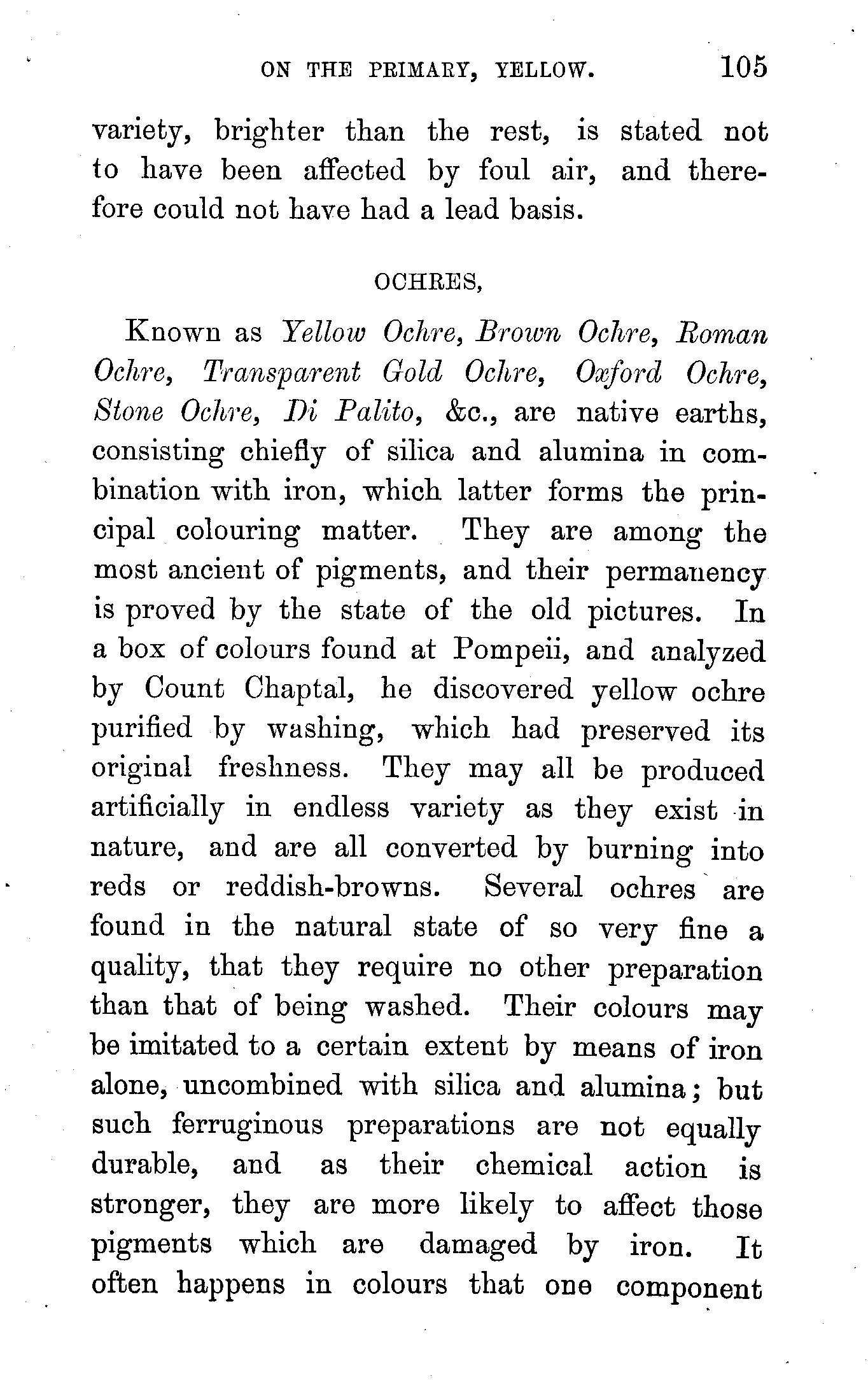 ON THE PRIMARY, YELLOW. 105

variety, brighter than the rest, is stated not to have been affected by foul air, and therefore could not have had a lead basis.

OCHRES,

Known as Yellow Ochre, Brown Ochre, Roman Ochre, Transparent Gold Ochre, Oxford Ochre, Stone Ochre, Di Palito, &c., are native earths, consisting chiefly of silica and alumina in combination with iron, which latter forms the principal colouring matter. They are among the most ancient of pigments, and their permanency is proved by the state of the old pictures. In a box of colours found at Pompeii, and analyzed by Count Chaptal, he discovered yellow ochre purified by washing, which had preserved its original freshness. They may all be produced artificially in endless variety as they exist in nature, and are all converted by burning into reds or reddish-browns. Several ochres are found in the natural state of so very fine a quality, that they require no other preparation than that of being washed. Their colours may be imitated to a certain extent by means of iron alone, uncombined with silica and alumina; but such ferruginous preparations are not equally durable, and as their chemical action is stronger, they are more likely to affect those pigments which are damaged by iron. It often happens in colours that one component